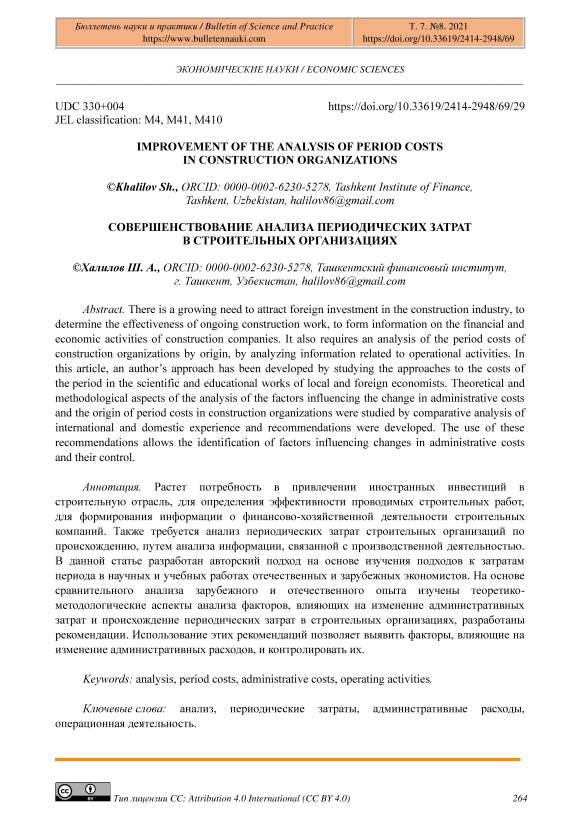 Бюллетень науки и практики / Bulletin of Science and Practice
https://www.bulletennauki.com

Т. 7. №8. 2021
https://doi.org/10.33619/2414-2948/69

ЭКОНОМИЧЕСКИЕ НАУКИ / ECONOMIC SCIENCES

UDC 330+004
JEL classification: M4, M41, M410

https://doi.org/10.33619/2414-2948/69/29

IMPROVEMENT OF THE ANALYSIS OF PERIOD COSTS IN CONSTRUCTION ORGANIZATIONS

©Khalilov Sh., ORCID: 0000-0002-6230-5278, Tashkent Institute of Finance, Tashkent, Uzbekistan, halilov86@gmail.com

СОВЕРШЕНСТВОВАНИЕ АНАЛИЗА ПЕРИОДИЧЕСКИХ ЗАТРАТ В СТРОИТЕЛЬНЫХ ОРГАНИЗАЦИЯХ

©Халилов Ш. А., ORCID: 0000-0002-6230-5278, Ташкентский финансовый институт, г. Ташкент, Узбекистан, halilov86@gmail.com

Abstract. There is a growing need to attract foreign investment in the construction industry, to determine the effectiveness of ongoing construction work, to form information on the financial and economic activities of construction companies. It also requires an analysis of the period costs of construction organizations by origin, by analyzing information related to operational activities. In this article, an author's approach has been developed by studying the approaches to the costs of the period in the scientific and educational works of local and foreign economists. Theoretical and methodological aspects of the analysis of the factors influencing the change in administrative costs and the origin of period costs in construction organizations were studied by comparative analysis of international and domestic experience and recommendations were developed. The use of these recommendations allows the identification of factors influencing changes in administrative costs and their control.

Аннотация. Растет потребность в привлечении иностранных инвестиций в строительную отрасль, для определения эффективности проводимых строительных работ, для формирования информации о финансово-хозяйственной деятельности строительных компаний. Также требуется анализ периодических затрат строительных организаций по происхождению, путем анализа информации, связанной с производственной деятельностью. В данной статье разработан авторский подход на основе изучения подходов к затратам периода в научных и учебных работах отечественных и зарубежных экономистов. На основе сравнительного анализа зарубежного и отечественного опыта изучены теоретико-методологические аспекты анализа факторов, влияющих на изменение административных затрат и происхождение периодических затрат в строительных организациях, разработаны рекомендации. Использование этих рекомендаций позволяет выявить факторы, влияющие на изменение административных расходов, и контролировать их.

Keywords: analysis, period costs, administrative costs, operating activities.

Ключевые слова: анализ, периодические затраты, административные расходы, операционная деятельность.

Тип лицензии CC: Attribution 4.0 International (CC BY 4.0)

264